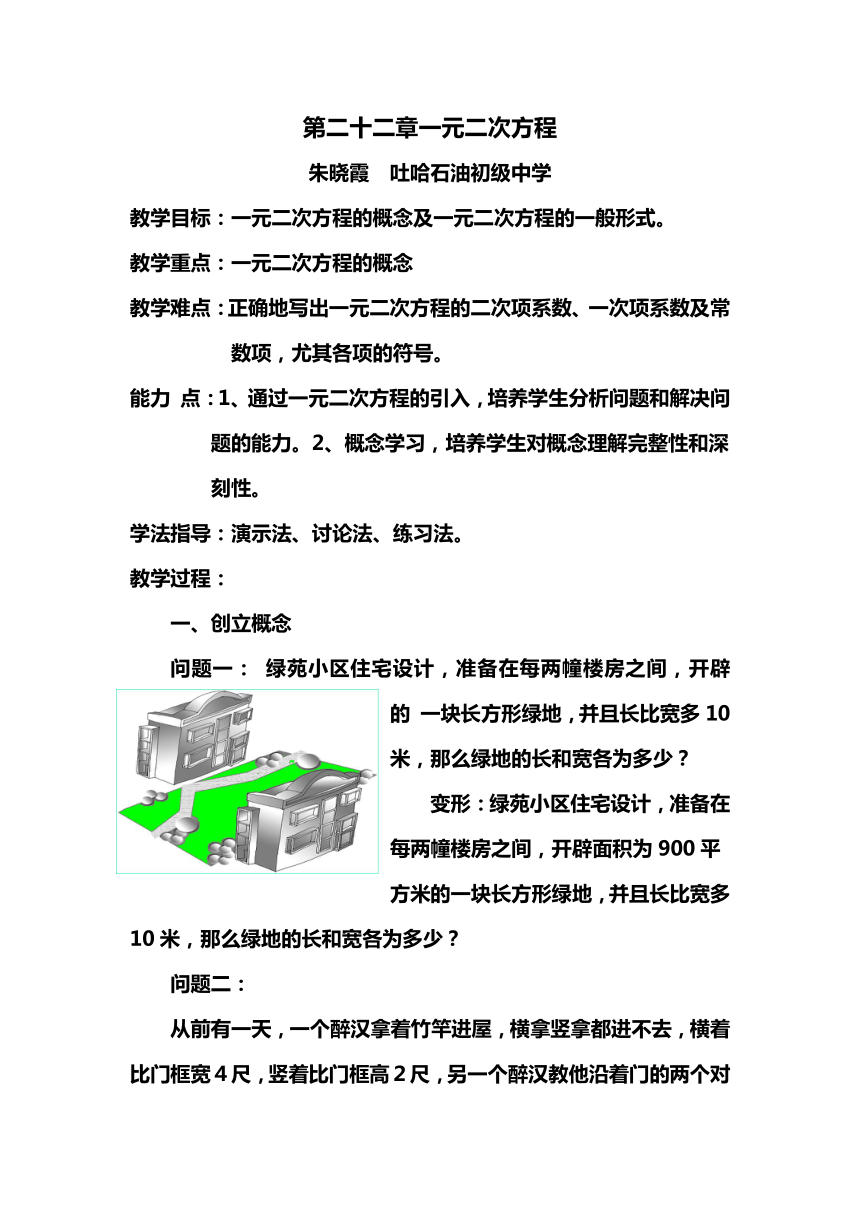 第二十二章一元二次方程

朱晓霞　吐哈石油初级中学

教学目标：一元二次方程的概念及一元二次方程的一般形式。

教学重点：一元二次方程的概念

教学难点：正确地写出一元二次方程的二次项系数、一次项系数及常数项，尤其各项的符号。

能力 点：1、通过一元二次方程的引入，培养学生分析问题和解决问题的能力。2、概念学习，培养学生对概念理解完整性和深刻性。

学法指导：演示法、讨论法、练习法。

教学过程：

一、创立概念

问题一： 绿苑小区住宅设计，准备在每两幢楼房之间，开辟的 一块长方形绿地，并且长比宽多 10 米，那么绿地的长和宽各为多少？

变形：绿苑小区住宅设计，准备在每两幢楼房之间，开辟面积为 900 平方米的一块长方形绿地，并且长比宽多 10 米，那么绿地的长和宽各为多少？

问题二：

从前有一天，一个醉汉拿着竹竿进屋，横拿竖拿都进不去，横着比门框宽 4 尺，竖着比门框高 2 尺，另一个醉汉教他沿着门的两个对